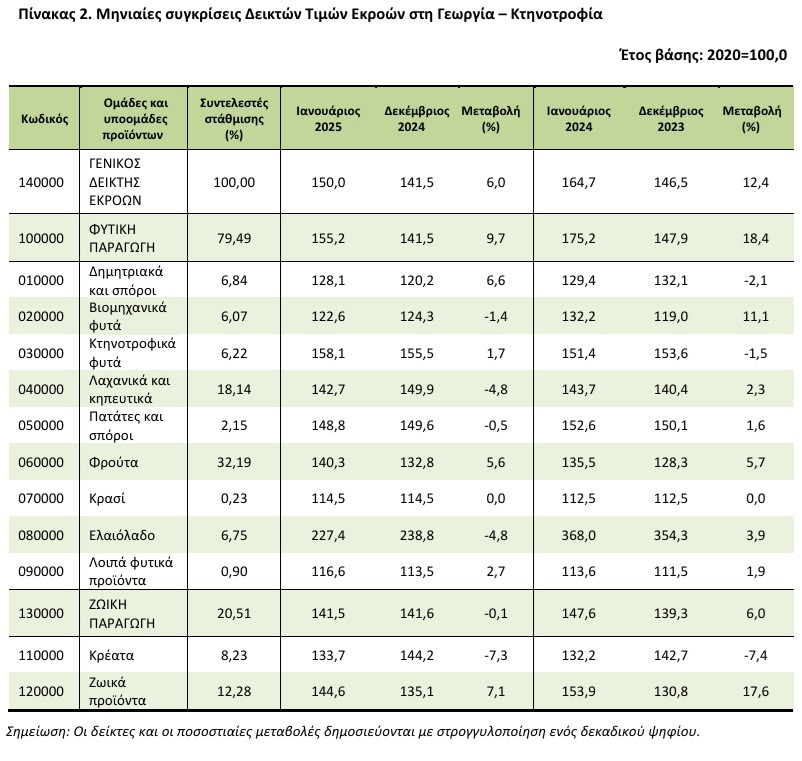 Πίνακας 2. Μηνιαίες συγκρίσεις Δεικτών Τιμών Εκροών στη Γεωργία – Κτηνοτροφία

Έτος βάσης: 2020=100,0

| Κωδικός | Ομάδες και υποομάδες προϊόντων | Συντελεστές στάθμισης (%) | Ιανουάριος 2025 | Δεκέμβριος 2024 | Μεταβολή (%) | Ιανουάριος 2024 | Δεκέμβριος 2023 | Μεταβολή (%) |
|---|---|---|---|---|---|---|---|---|
| 140000 | ΓΕΝΙΚΟΣ ΔΕΙΚΤΗΣ ΕΚΡΟΩΝ | 100,00 | 150,0 | 141,5 | 6,0 | 164,7 | 146,5 | 12,4 |
| 100000 | ΦΥΤΙΚΗ ΠΑΡΑΓΩΓΗ | 79,49 | 155,2 | 141,5 | 9,7 | 175,2 | 147,9 | 18,4 |
| 010000 | Δημητριακά και σπόροι | 6,84 | 128,1 | 120,2 | 6,6 | 129,4 | 132,1 | -2,1 |
| 020000 | Βιομηχανικά φυτά | 6,07 | 122,6 | 124,3 | -1,4 | 132,2 | 119,0 | 11,1 |
| 030000 | Κτηνοτροφικά φυτά | 6,22 | 158,1 | 155,5 | 1,7 | 151,4 | 153,6 | -1,5 |
| 040000 | Λαχανικά και κηπευτικά | 18,14 | 142,7 | 149,9 | -4,8 | 143,7 | 140,4 | 2,3 |
| 050000 | Πατάτες και σπόροι | 2,15 | 148,8 | 149,6 | -0,5 | 152,6 | 150,1 | 1,6 |
| 060000 | Φρούτα | 32,19 | 140,3 | 132,8 | 5,6 | 135,5 | 128,3 | 5,7 |
| 070000 | Κρασί | 0,23 | 114,5 | 114,5 | 0,0 | 112,5 | 112,5 | 0,0 |
| 080000 | Ελαιόλαδο | 6,75 | 227,4 | 238,8 | -4,8 | 368,0 | 354,3 | 3,9 |
| 090000 | Λοιπά φυτικά προϊόντα | 0,90 | 116,6 | 113,5 | 2,7 | 113,6 | 111,5 | 1,9 |
| 130000 | ΖΩΙΚΗ ΠΑΡΑΓΩΓΗ | 20,51 | 141,5 | 141,6 | -0,1 | 147,6 | 139,3 | 6,0 |
| 110000 | Κρέατα | 8,23 | 133,7 | 144,2 | -7,3 | 132,2 | 142,7 | -7,4 |
| 120000 | Ζωικά προϊόντα | 12,28 | 144,6 | 135,1 | 7,1 | 153,9 | 130,8 | 17,6 |

Σημείωση: Οι δείκτες και οι ποσοστιαίες μεταβολές δημοσιεύονται με στρογγυλοποίηση ενός δεκαδικού ψηφίου.